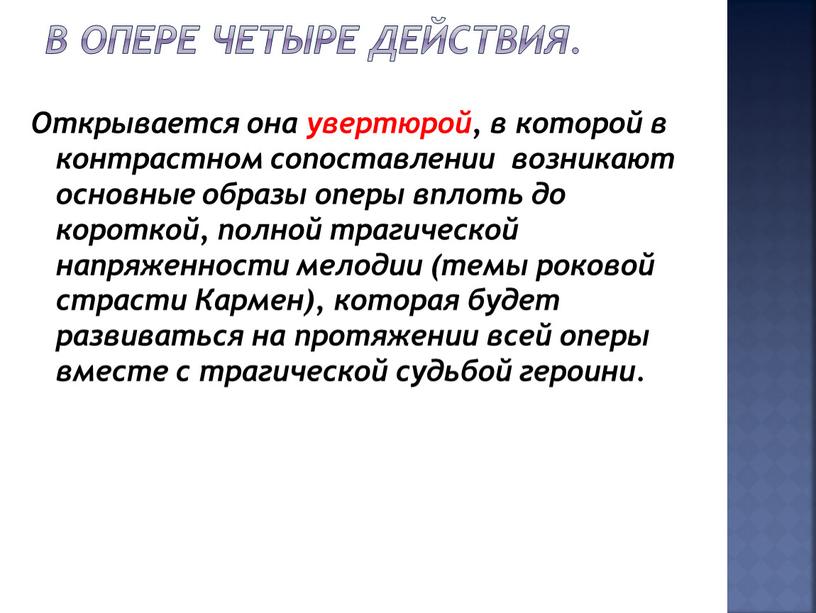 В ОПЕРЕ ЧЕТЫРЕ ДЕЙСТВИЯ.

Открывается она увертюрой, в которой в контрастном сопоставлении возникают основные образы оперы вплоть до короткой, полной трагической напряженности мелодии (темы роковой страсти Кармен), которая будет развиваться на протяжении всей оперы вместе с трагической судьбой героини.